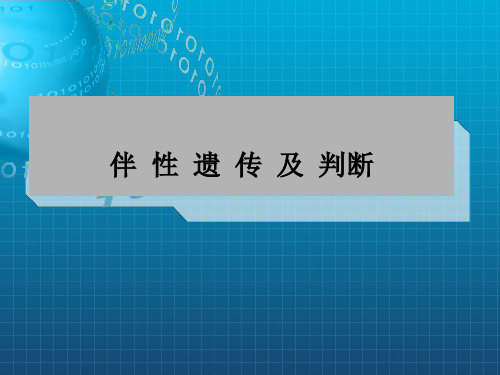 伴 性 遗 传 及 判断